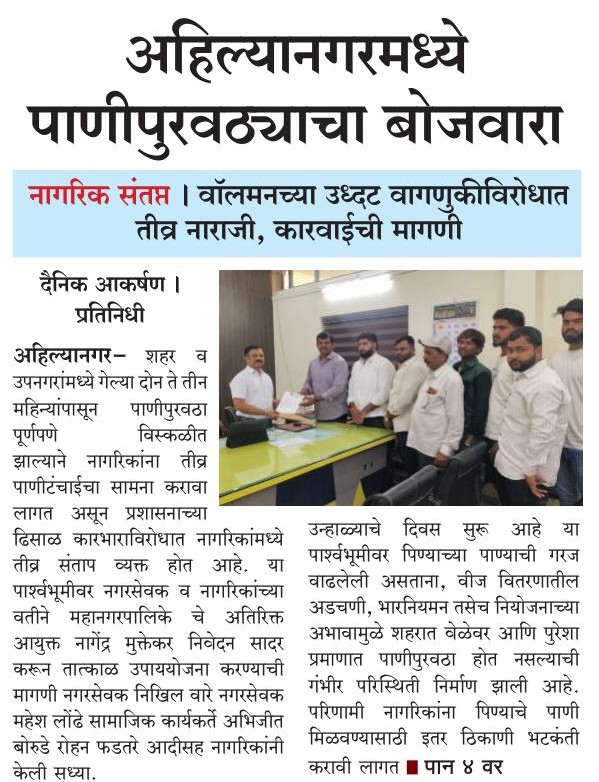 अहिल्यानगरमध्ये पाणीपुरवठ्याचा बोजवारा

नागरिक संतप्त । वॉलमनच्या उध्दट वागणुकीविरोधात तीव्र नाराजी, कारवाईची मागणी

दैनिक आकर्षण । प्रतिनिधी

अहिल्यानगर– शहर व उपनगरांमध्ये गेल्या दोन ते तीन महिन्यांपासून पाणीपुरवठा पूर्णपणे विस्कळीत झाल्याने नागरिकांना तीव्र पाणीटंचाईचा सामना करावा लागत असून प्रशासनाच्या ढिसाळ कारभाराविरोधात नागरिकांमध्ये तीव्र संताप व्यक्त होत आहे. या पार्श्वभूमीवर नगरसेवक व नागरिकांच्या वतीने महानगरपालिके चे अतिरिक्त आयुक्त नागेंद्र मुक्तेकर निवेदन सादर करून तात्काळ उपाययोजना करण्याची मागणी नगरसेवक निखिल वारे नगरसेवक महेश लोंढे सामाजिक कार्यकर्ते अभिजीत बोरुडे रोहन फडतरे आदीसह नागरिकांनी केली सध्या.

उन्हाळ्याचे दिवस सुरू आहे या पार्श्वभूमीवर पिण्याच्या पाण्याची गरज वाढलेली असताना, वीज वितरणातील अडचणी, भारनियमन तसेच नियोजनाच्या अभावामुळे शहरात वेळेवर आणि पुरेशा प्रमाणात पाणीपुरवठा होत नसल्याची गंभीर परिस्थिती निर्माण झाली आहे. परिणामी नागरिकांना पिण्याचे पाणी मिळवण्यासाठी इतर ठिकाणी भटकंती करावी लागत ■ पान ४ वर